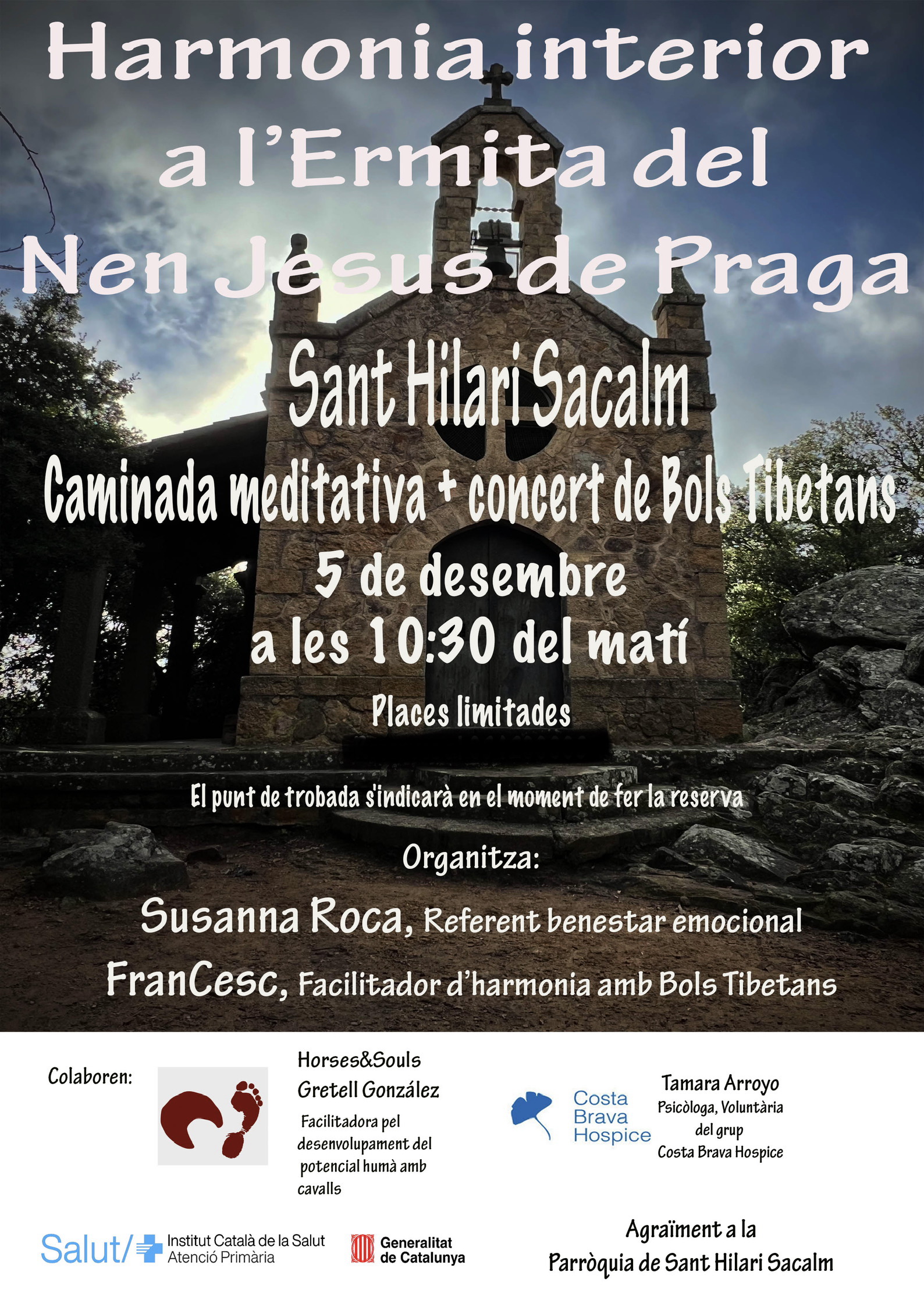 Harmonia interior a l'Ermita del Nen Jesus de Praga

Sant Hilari Sacalm

Caminada meditativa + concert de Bols Tibetans

5 de desembre
a les 10:30 del matí

Places limitades

El punt de trobada s'indicarà en el moment de fer la reserva

Organitza:

Susanna Roca, Referent benestar emocional

FranCesc, Facilitador d'harmonia amb Bols Tibetans

Colaboren:

Horses&Souls
Gretell González
Facilitadora pel desenvolupament del potencial humà amb cavalls

Costa Brava Hospice

Tamara Arroyo
Psicòloga, Voluntària del grup Costa Brava Hospice

Salut/ Institut Català de la Salut
Atenció Primària

Generalitat de Catalunya

Agraïment a la
Parròquia de Sant Hilari Sacalm